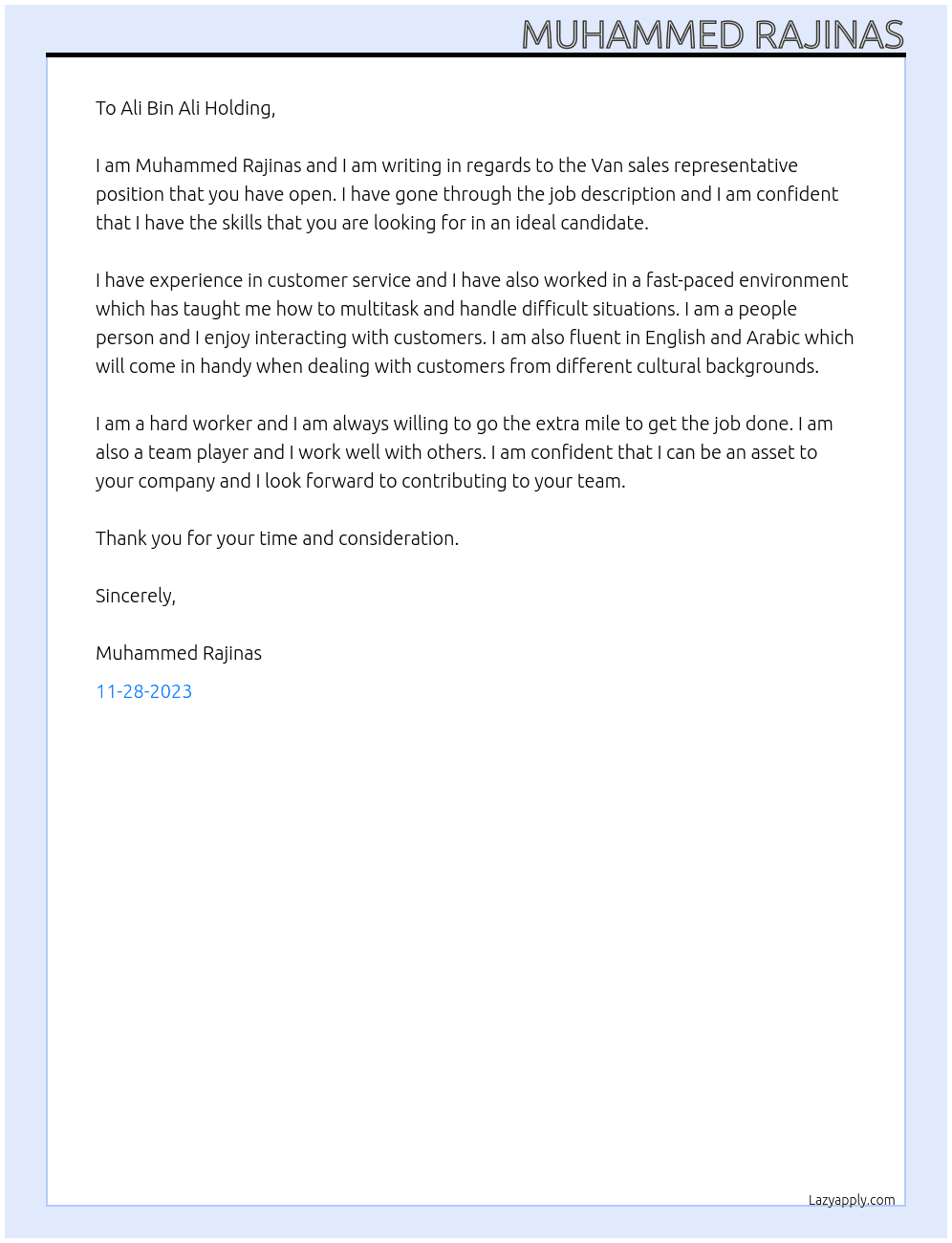 MUHAMMED RAJINAS

To Ali Bin Ali Holding,

I am Muhammed Rajinas and I am writing in regards to the Van sales representative position that you have open. I have gone through the job description and I am confident that I have the skills that you are looking for in an ideal candidate.

I have experience in customer service and I have also worked in a fast-paced environment which has taught me how to multitask and handle difficult situations. I am a people person and I enjoy interacting with customers. I am also fluent in English and Arabic which will come in handy when dealing with customers from different cultural backgrounds.

I am a hard worker and I am always willing to go the extra mile to get the job done. I am also a team player and I work well with others. I am confident that I can be an asset to your company and I look forward to contributing to your team.

Thank you for your time and consideration.

Sincerely,

Muhammed Rajinas

11-28-2023

Lazyapply.com